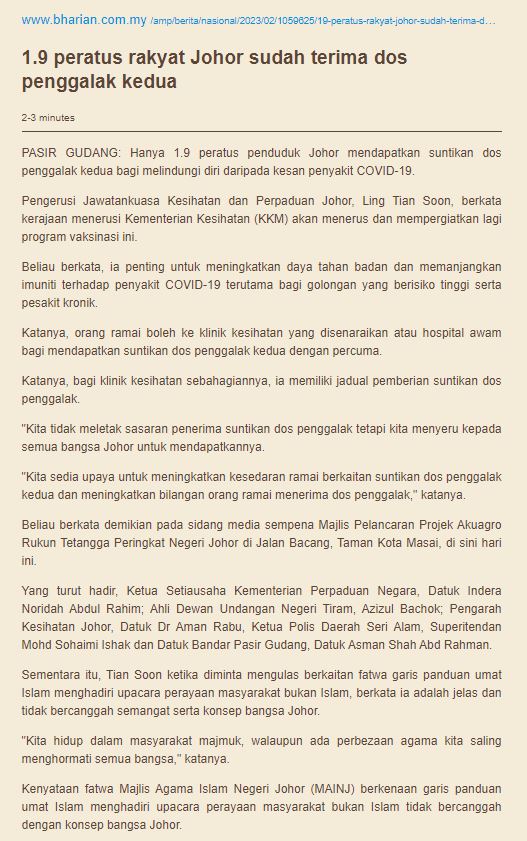 www.bharian.com.my /amp/berita/nasional/2023/02/1059625/19-peratus-rakyat-johor-sudah-terima-d...

1.9 peratus rakyat Johor sudah terima dos penggalak kedua

2-3 minutes

PASIR GUDANG: Hanya 1.9 peratus penduduk Johor mendapatkan suntikan dos penggalak kedua bagi melindungi diri daripada kesan penyakit COVID-19.

Pengerusi Jawatankuasa Kesihatan dan Perpaduan Johor, Ling Tian Soon, berkata kerajaan menerusi Kementerian Kesihatan (KKM) akan menerus dan mempergiatkan lagi program vaksinasi ini.

Beliau berkata, ia penting untuk meningkatkan daya tahan badan dan memanjangkan imuniti terhadap penyakit COVID-19 terutama bagi golongan yang berisiko tinggi serta pesakit kronik.

Katanya, orang ramai boleh ke klinik kesihatan yang disenaraikan atau hospital awam bagi mendapatkan suntikan dos penggalak kedua dengan percuma.

Katanya, bagi klinik kesihatan sebahagiannya, ia memiliki jadual pemberian suntikan dos penggalak.

"Kita tidak meletak sasaran penerima suntikan dos penggalak tetapi kita menyeru kepada semua bangsa Johor untuk mendapatkannya.

"Kita sedia upaya untuk meningkatkan kesedaran ramai berkaitan suntikan dos penggalak kedua dan meningkatkan bilangan orang ramai menerima dos penggalak," katanya.

Beliau berkata demikian pada sidang media sempena Majlis Pelancaran Projek Akuagro Rukun Tetangga Peringkat Negeri Johor di Jalan Bacang, Taman Kota Masai, di sini hari ini.

Yang turut hadir, Ketua Setiausaha Kementerian Perpaduan Negara, Datuk Indera Noridah Abdul Rahim; Ahli Dewan Undangan Negeri Tiram, Azizul Bachok; Pengarah Kesihatan Johor, Datuk Dr Aman Rabu, Ketua Polis Daerah Seri Alam, Superitendan Mohd Sohaimi Ishak dan Datuk Bandar Pasir Gudang, Datuk Asman Shah Abd Rahman.

Sementara itu, Tian Soon ketika diminta mengulas berkaitan fatwa garis panduan umat Islam menghadiri upacara perayaan masyarakat bukan Islam, berkata ia adalah jelas dan tidak bercanggah semangat serta konsep bangsa Johor.

"Kita hidup dalam masyarakat majmuk, walaupun ada perbezaan agama kita saling menghormati semua bangsa," katanya.

Kenyataan fatwa Majlis Agama Islam Negeri Johor (MAINJ) berkenaan garis panduan umat Islam menghadiri upacara perayaan masyarakat bukan Islam tidak bercanggah dengan konsep bangsa Johor.